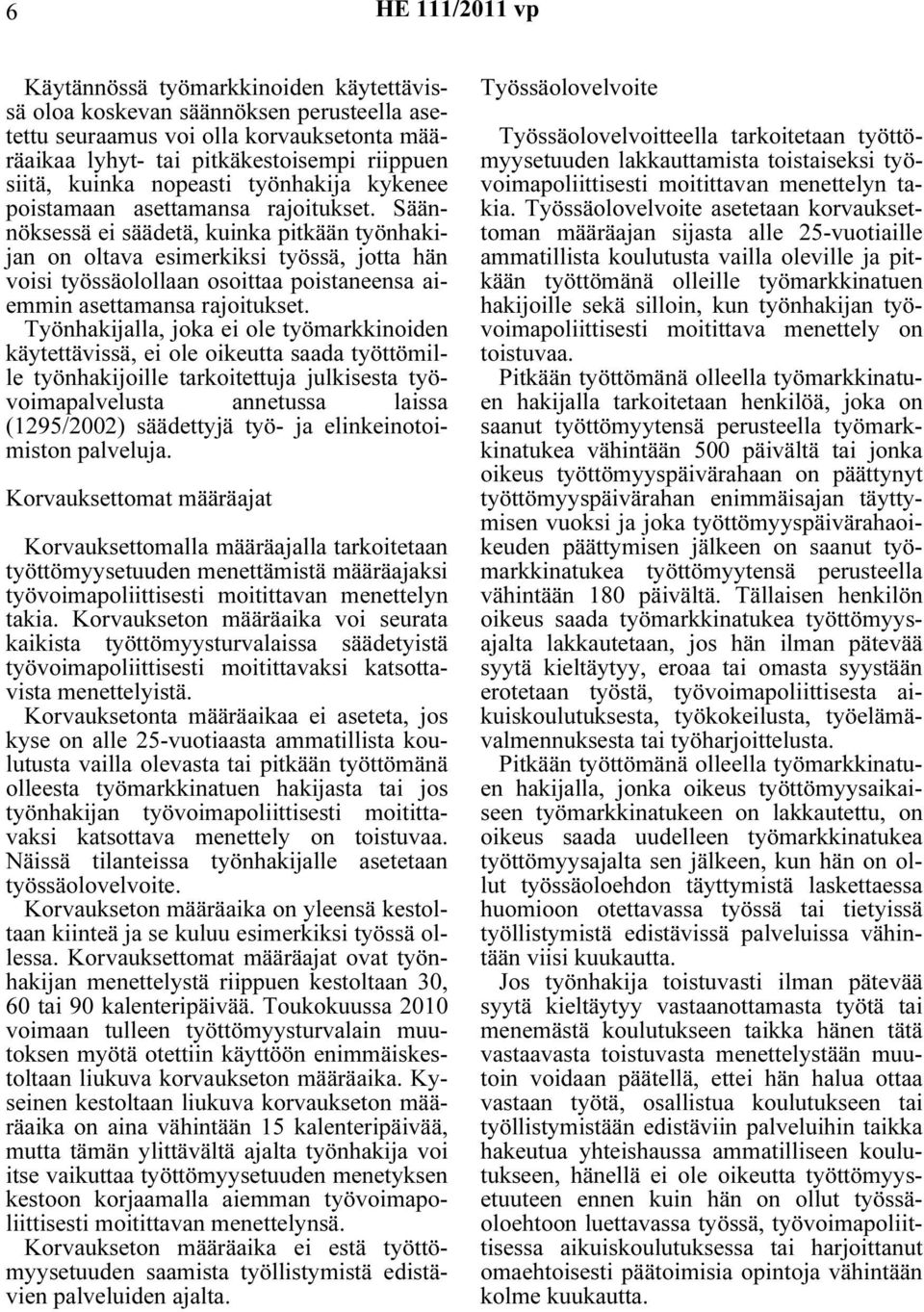 6 HE 111/2011 vp

Käytännössä työmarkkinoiden käytettävissä oloa koskevan säännöksen perusteella asetettu seuraamus voi olla korvauksetonta määräaikaa lyhyt- tai pitkäkestoisempi riippuen siitä, kuinka nopeasti työnhakija kykenee poistamaan asettamansa rajoitukset. Säännöksessä ei säädetä, kuinka pitkään työnhakijan on oltava esimerkiksi työssä, jotta hän voisi työssäolollaan osoittaa poistaneensa aiemmin asettamansa rajoitukset.

Työnhakijalla, joka ei ole työmarkkinoiden käytettävissä, ei ole oikeutta saada työttömille työnhakijoille tarkoitettuja julkisesta työvoimapalvelusta annetussa laissa (1295/2002) säädettyjä työ- ja elinkeinotoimiston palveluja.

Korvauksettomat määräajat

Korvauksettomalla määräajalla tarkoitetaan työttömyysetuuden menettämistä määräajaksi työvoimapoliittisesti moitittavan menettelyn takia. Korvaukseton määräaika voi seurata kaikista työttömyysturvalaissa säädetyistä työvoimapoliittisesti moitittavaksi katsottavista menettelyistä.

Korvauksetonta määräaikaa ei aseteta, jos kyse on alle 25-vuotiaasta ammatillista koulutusta vailla olevasta tai pitkään työttömänä olleesta työmarkkinatuen hakijasta tai jos työnhakijan työvoimapoliittisesti moitittavaksi katsottava menettely on toistuvaa. Näissä tilanteissa työnhakijalle asetetaan työssäolovelvoite.

Korvaukseton määräaika on yleensä kestoltaan kiinteä ja se kuluu esimerkiksi työssä ollessa. Korvauksettomat määräajat ovat työnhakijan menettelystä riippuen kestoltaan 30, 60 tai 90 kalenteripäivää. Toukokuussa 2010 voimaan tulleen työttömyysturvalain muutoksen myötä otettiin käyttöön enimmäiskestoltaan liukuva korvaukseton määräaika. Kyseinen kestoltaan liukuva korvaukseton määräaika on aina vähintään 15 kalenteripäivää, mutta tämän ylittävältä ajalta työnhakija voi itse vaikuttaa työttömyysetuuden menetyksen kestoon korjaamalla aiemman työvoimapoliittisesti moitittavan menettelynsä.

Korvaukseton määräaika ei estä työttömyysetuuden saamista työllistymistä edistävien palveluiden ajalta.

Työssäolovelvoite

Työssäolovelvoitteella tarkoitetaan työttömyysetuuden lakkauttamista toistaiseksi työvoimapoliittisesti moitittavan menettelyn takia. Työssäolovelvoite asetetaan korvauksettoman määräajan sijasta alle 25-vuotiaille ammatillista koulutusta vailla oleville ja pitkään työttömänä olleille työmarkkinatuen hakijoille sekä silloin, kun työnhakijan työvoimapoliittisesti moitittava menettely on toistuvaa.

Pitkään työttömänä olleella työmarkkinatuen hakijalla tarkoitetaan henkilöä, joka on saanut työttömyytensä perusteella työmarkkinatukea vähintään 500 päivältä tai jonka oikeus työttömyyspäivärahaan on päättynyt työttömyyspäivärahan enimmäisajan täyttymisen vuoksi ja joka työttömyyspäivärahaoikeuden päättymisen jälkeen on saanut työmarkkinatukea työttömyytensä perusteella vähintään 180 päivältä. Tällaisen henkilön oikeus saada työmarkkinatukea työttömyysajalta lakkautetaan, jos hän ilman pätevää syytä kieltäytyy, eroaa tai omasta syystään erotetaan työstä, työvoimapoliittisesta aikuiskoulutuksesta, työkokeilusta, työelämävalmennuksesta tai työharjoittelusta.

Pitkään työttömänä olleella työmarkkinatuen hakijalla, jonka oikeus työttömyysaikaiseen työmarkkinatukeen on lakkautettu, on oikeus saada uudelleen työmarkkinatukea työttömyysajalta sen jälkeen, kun hän on ollut työssäoloehdon täyttymistä laskettaessa huomioon otettavassa työssä tai tietyissä työllistymistä edistävissä palveluissa vähintään viisi kuukautta.

Jos työnhakija toistuvasti ilman pätevää syytä kieltäytyy vastaanottamasta työtä tai menemästä koulutukseen taikka hänen tätä vastaavasta toistuvasta menettelystään muutoin voidaan päätellä, ettei hän halua ottaa vastaan työtä, osallistua koulutukseen tai työllistymistään edistäviin palveluihin taikka hakeutua yhteishaussa ammatilliseen koulutukseen, hänellä ei ole oikeutta työttömyysetuuteen ennen kuin hän on ollut työssäoloehtoon luettavassa työssä, työvoimapoliittisessa aikuiskoulutuksessa tai harjoittanut omaehtoisesti päätoimisia opintoja vähintään kolme kuukautta.